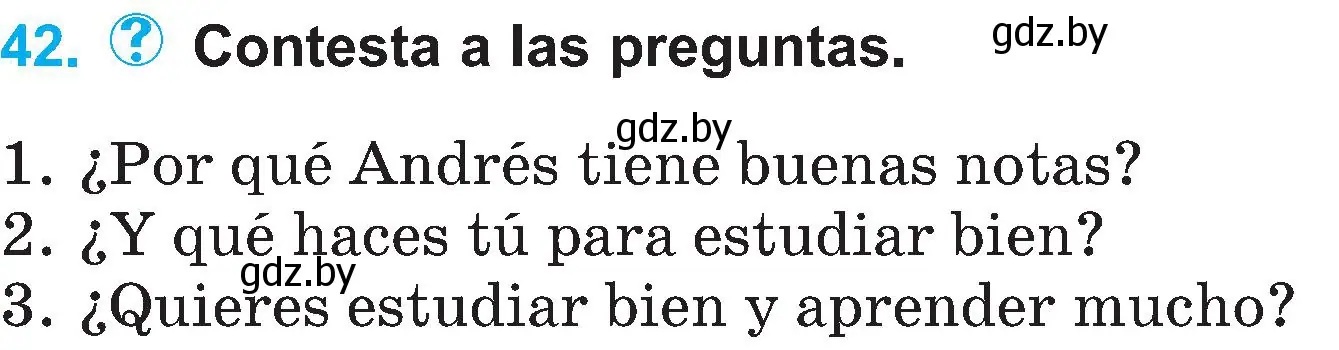 42. ? Contesta a las preguntas.

gdz.by

gdz.by

1. ¿Por qué Andrés tiene buenas notas?
2. ¿Y qué haces tú para estudiar bien?

gdz.by

3. ¿Quieres estudiar bien y aprender mucho?